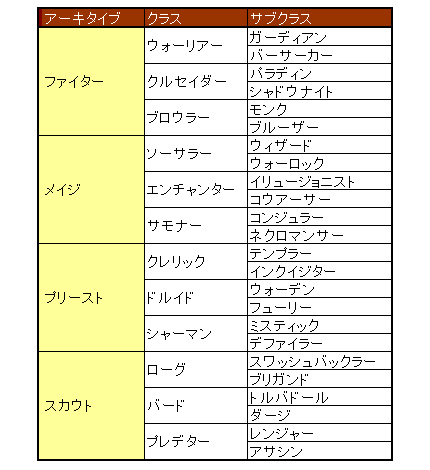 | アーキタイプ | クラス | サブクラス |
|---|---|---|
| ファイター | ウォーリアー | ガーディアン |
| | | バーサーカー |
| | クルセイダー | パラディン |
| | | シャドウナイト |
| | ブロウラー | モンク |
| | | ブルーザー |
| メイジ | ソーサラー | ウィザード |
| | | ウォーロック |
| | エンチャンター | イリュージョニスト |
| | | コウアーサー |
| | サモナー | コンジュラー |
| | | ネクロマンサー |
| プリースト | クレリック | テンプラー |
| | | インクイジター |
| | ドルイド | ウォーデン |
| | | フューリー |
| | シャーマン | ミスティック |
| | | デファイラー |
| スカウト | ローグ | スワッシュバックラー |
| | | ブリガンド |
| | バード | トルバドール |
| | | ダージ |
| | プレデター | レンジャー |
| | | アサシン |